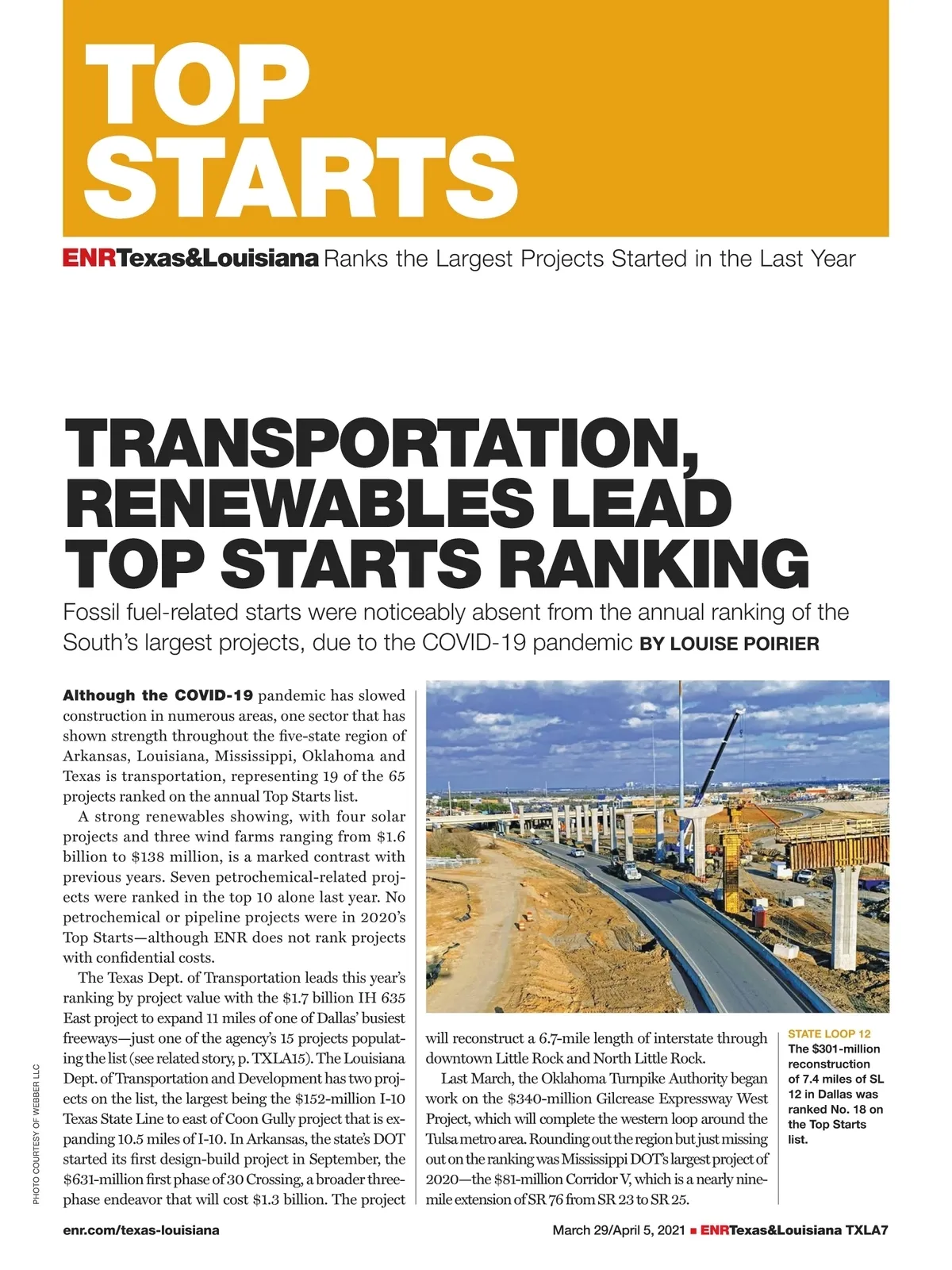 TOP STARTS

ENRTexas&Louisiana Ranks the Largest Projects Started in the Last Year

TRANSPORTATION, RENEWABLES LEAD TOP STARTS RANKING

Fossil fuel-related starts were noticeably absent from the annual ranking of the South's largest projects, due to the COVID-19 pandemic BY LOUISE POIRIER

Although the COVID-19 pandemic has slowed construction in numerous areas, one sector that has shown strength throughout the five-state region of Arkansas, Louisiana, Mississippi, Oklahoma and Texas is transportation, representing 19 of the 65 projects ranked on the annual Top Starts list.

A strong renewables showing, with four solar projects and three wind farms ranging from $1.6 billion to $138 million, is a marked contrast with previous years. Seven petrochemical-related projects were ranked in the top 10 alone last year. No petrochemical or pipeline projects were in 2020's Top Starts—although ENR does not rank projects with confidential costs.

The Texas Dept. of Transportation leads this year's ranking by project value with the $1.7 billion IH 635 East project to expand 11 miles of one of Dallas' busiest freeways—just one of the agency's 15 projects populating the list (see related story, p. TXLA15). The Louisiana Dept. of Transportation and Development has two projects on the list, the largest being the $152-million I-10 Texas State Line to east of Coon Gully project that is expanding 10.5 miles of I-10. In Arkansas, the state's DOT started its first design-build project in September, the $631-million first phase of 30 Crossing, a broader three-phase endeavor that will cost $1.3 billion. The project will reconstruct a 6.7-mile length of interstate through downtown Little Rock and North Little Rock.

Last March, the Oklahoma Turnpike Authority began work on the $340-million Gilcrease Expressway West Project, which will complete the western loop around the Tulsa metro area. Rounding out the region but just missing out on the ranking was Mississippi DOT's largest project of 2020—the $81-million Corridor V, which is a nearly nine-mile extension of SR 76 from SR 23 to SR 25.

STATE LOOP 12
The $301-million reconstruction of 7.4 miles of SL 12 in Dallas was ranked No. 18 on the Top Starts list.

PHOTO COURTESY OF WEBBER LLC

enr.com/texas-louisiana

March 29/April 5, 2021 ■ ENRTexas&Louisiana TXLA7